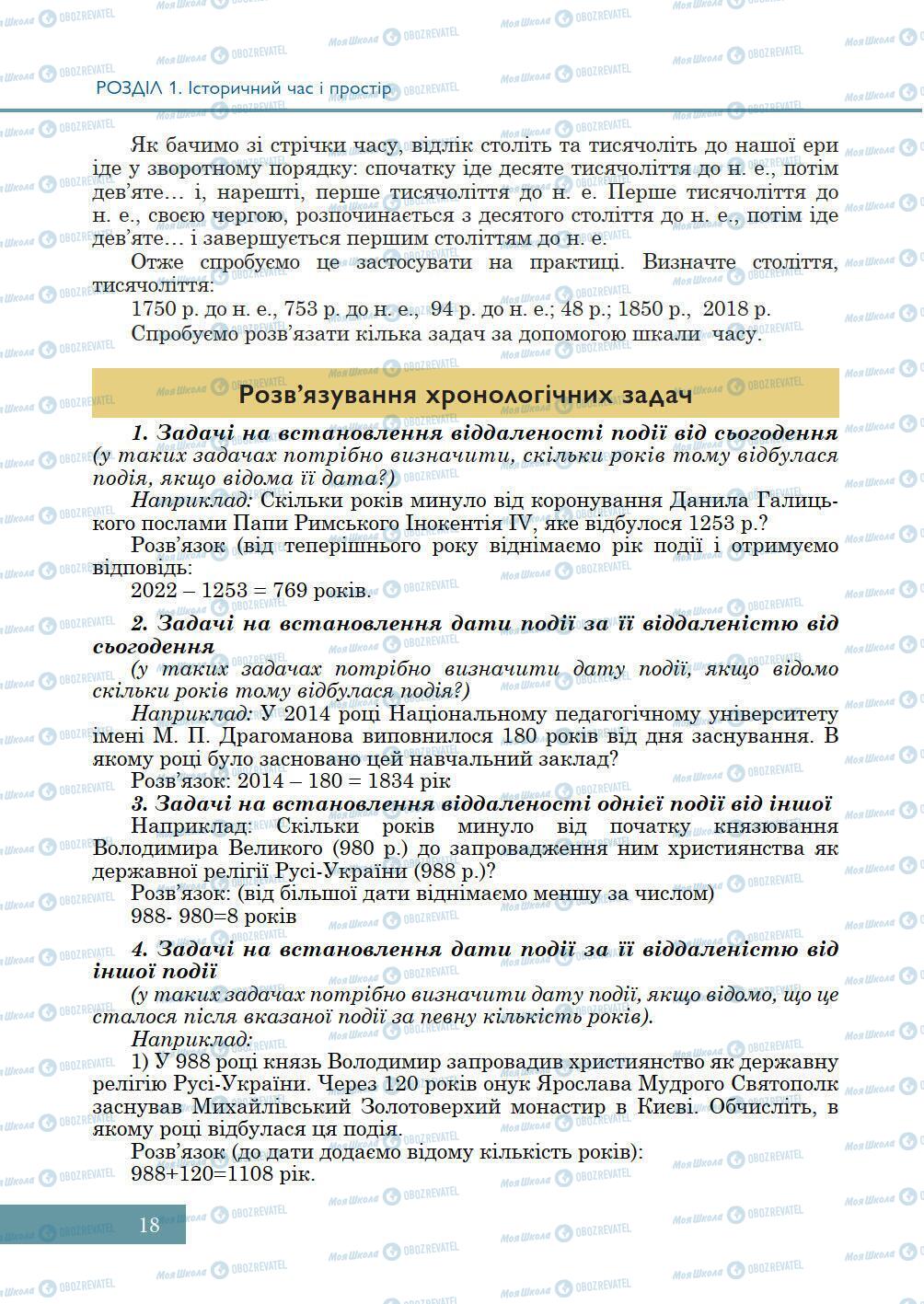 РОЗДІЛ 1. Історичний час і простір

Як бачимо зі стрічки часу, відлік століть та тисячоліть до нашої ери іде у зворотному порядку: спочатку іде десяте тисячоліття до н. е., потім дев'яте… і, нарешті, перше тисячоліття до н. е. Перше тисячоліття до н. е., своєю чергою, розпочинається з десятого століття до н. е., потім іде дев'яте… і завершується першим століттям до н. е.

Отже спробуємо це застосувати на практиці. Визначте століття, тисячоліття:

1750 р. до н. е., 753 р. до н. е., 94 р. до н. е.; 48 р.; 1850 р., 2018 р.

Спробуємо розв'язати кілька задач за допомогою шкали часу.

Розв'язування хронологічних задач

1. Задачі на встановлення віддаленості події від сьогодення (у таких задачах потрібно визначити, скільки років тому відбулася подія, якщо відома її дата?)

Наприклад: Скільки років минуло від коронування Данила Галицького послами Папи Римського Інокентія IV, яке відбулося 1253 р.?

Розв'язок (від теперішнього року віднімаємо рік події і отримуємо відповідь:

2022 – 1253 = 769 років.

2. Задачі на встановлення дати події за її віддаленістю від сьогодення

(у таких задачах потрібно визначити дату події, якщо відомо скільки років тому відбулася подія?)

Наприклад: У 2014 році Національному педагогічному університету імені М. П. Драгоманова виповнилося 180 років від дня заснування. В якому році було засновано цей навчальний заклад?

Розв'язок: 2014 – 180 = 1834 рік

3. Задачі на встановлення віддаленості однієї події від іншої

Наприклад: Скільки років минуло від початку князювання Володимира Великого (980 р.) до запровадження ним християнства як державної релігії Русі-України (988 р.)?

Розв'язок: (від більшої дати віднімаємо меншу за числом)

988- 980=8 років

4. Задачі на встановлення дати події за її віддаленістю від іншої події

(у таких задачах потрібно визначити дату події, якщо відомо, що це сталося після вказаної події за певну кількість років).

Наприклад:

1) У 988 році князь Володимир запровадив християнство як державну релігію Русі-України. Через 120 років онук Ярослава Мудрого Святополк заснував Михайлівський Золотоверхий монастир в Києві. Обчисліть, в якому році відбулася ця подія.

Розв'язок (до дати додаємо відому кількість років):

988+120=1108 рік.

18